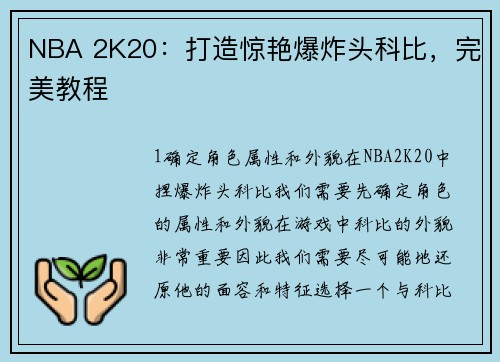 NBA 2K20：打造惊艳爆炸头科比，完美教程

1确定角色属性和外貌在NBA2K20中捏爆炸头科比我们需要先确定角色的属性和外貌在游戏中科比的外貌非常重要因此我们需要尽可能地还原他的面容和特征选择一个与科比